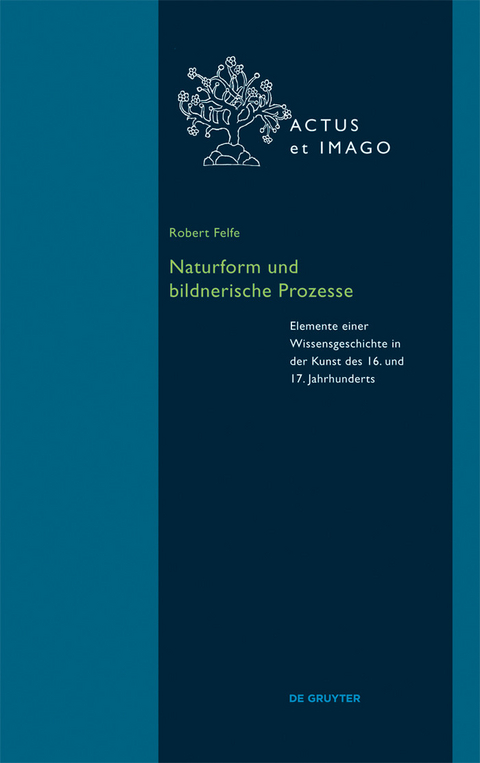 ACTUS
et IMAGO

Robert Felfe

Naturform und bildnerische Prozesse

Elemente einer Wissensgeschichte in der Kunst des 16. und 17. Jahrhunderts

DE GRUYTER